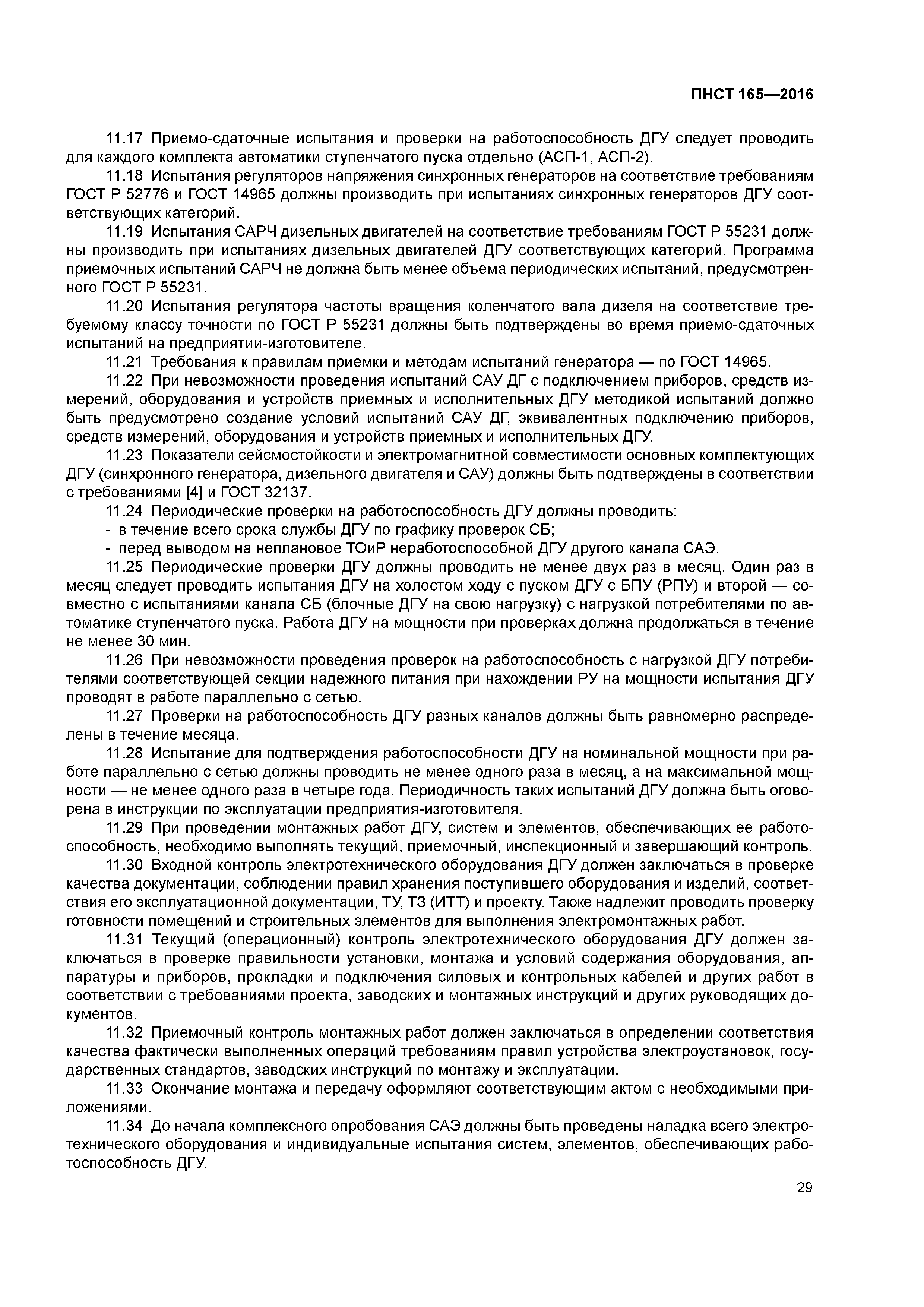 ПНСТ 165—2016

11.17 Приемо-сдаточные испытания и проверки на работоспособность ДГУ следует проводить для каждого комплекта автоматики ступенчатого пуска отдельно (АСП-1, АСП-2).

11.18 Испытания регуляторов напряжения синхронных генераторов на соответствие требованиям ГОСТ Р 52776 и ГОСТ 14965 должны производить при испытаниях синхронных генераторов ДГУ соответствующих категорий.

11.19 Испытания САРЧ дизельных двигателей на соответствие требованиям ГОСТ Р 55231 должны производить при испытаниях дизельных двигателей ДГУ соответствующих категорий. Программа приемочных испытаний САРЧ не должна быть менее объема периодических испытаний, предусмотренного ГОСТ Р 55231.

11.20 Испытания регулятора частоты вращения коленчатого вала дизеля на соответствие требуемому классу точности по ГОСТ Р 55231 должны быть подтверждены во время приемо-сдаточных испытаний на предприятии-изготовителе.

11.21 Требования к правилам приемки и методам испытаний генератора — по ГОСТ 14965.

11.22 При невозможности проведения испытаний САУ ДГ с подключением приборов, средств измерений, оборудования и устройств приемных и исполнительных ДГУ методикой испытаний должно быть предусмотрено создание условий испытаний САУ ДГ, эквивалентных подключению приборов, средств измерений, оборудования и устройств приемных и исполнительных ДГУ.

11.23 Показатели сейсмостойкости и электромагнитной совместимости основных комплектующих ДГУ (синхронного генератора, дизельного двигателя и САУ) должны быть подтверждены в соответствии с требованиями [4] и ГОСТ 32137.

11.24 Периодические проверки на работоспособность ДГУ должны проводить:
- в течение всего срока службы ДГУ по графику проверок СБ;
- перед выводом на неплановое ТОиР неработоспособной ДГУ другого канала САЭ.

11.25 Периодические проверки ДГУ должны проводить не менее двух раз в месяц. Один раз в месяц следует проводить испытания ДГУ на холостом ходу с пуском ДГУ с БПУ (РПУ) и второй — совместно с испытаниями канала СБ (блочные ДГУ на свою нагрузку) с нагрузкой потребителями по автоматике ступенчатого пуска. Работа ДГУ на мощности при проверках должна продолжаться в течение не менее 30 мин.

11.26 При невозможности проведения проверок на работоспособность с нагрузкой ДГУ потребителями соответствующей секции надежного питания при нахождении РУ на мощности испытания ДГУ проводят в работе параллельно с сетью.

11.27 Проверки на работоспособность ДГУ разных каналов должны быть равномерно распределены в течение месяца.

11.28 Испытание для подтверждения работоспособности ДГУ на номинальной мощности при работе параллельно с сетью должны проводить не менее одного раза в месяц, а на максимальной мощности — не менее одного раза в четыре года. Периодичность таких испытаний ДГУ должна быть оговорена в инструкции по эксплуатации предприятия-изготовителя.

11.29 При проведении монтажных работ ДГУ, систем и элементов, обеспечивающих ее работоспособность, необходимо выполнять текущий, приемочный, инспекционный и завершающий контроль.

11.30 Входной контроль электротехнического оборудования ДГУ должен заключаться в проверке качества документации, соблюдении правил хранения поступившего оборудования и изделий, соответствия его эксплуатационной документации, ТУ, ТЗ (ИТТ) и проекту. Также надлежит проводить проверку готовности помещений и строительных элементов для выполнения электромонтажных работ.

11.31 Текущий (операционный) контроль электротехнического оборудования ДГУ должен заключаться в проверке правильности установки, монтажа и условий содержания оборудования, аппаратуры и приборов, прокладки и подключения силовых и контрольных кабелей и других работ в соответствии с требованиями проекта, заводских и монтажных инструкций и других руководящих документов.

11.32 Приемочный контроль монтажных работ должен заключаться в определении соответствия качества фактически выполненных операций требованиям правил устройства электроустановок, государственных стандартов, заводских инструкций по монтажу и эксплуатации.

11.33 Окончание монтажа и передачу оформляют соответствующим актом с необходимыми приложениями.

11.34 До начала комплексного опробования САЭ должны быть проведены наладка всего электротехнического оборудования и индивидуальные испытания систем, элементов, обеспечивающих работоспособность ДГУ.

29